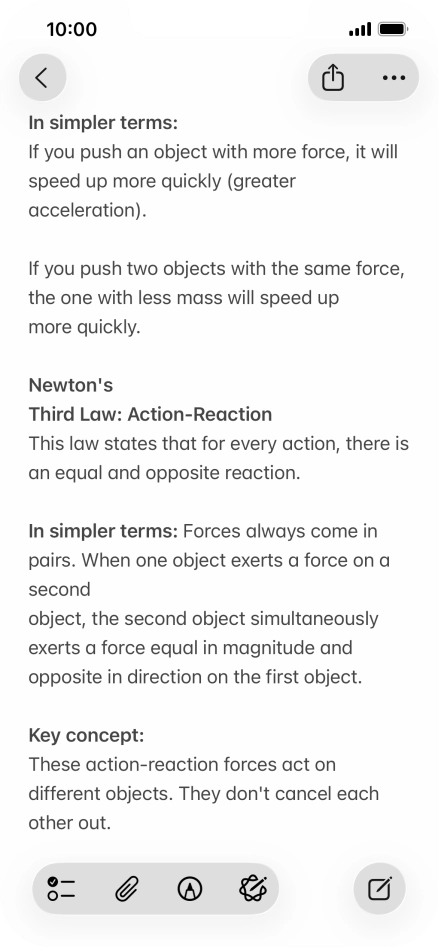 10:00

In simpler terms:
If you push an object with more force, it will speed up more quickly (greater acceleration).

If you push two objects with the same force, the one with less mass will speed up more quickly.

Newton's
Third Law: Action-Reaction
This law states that for every action, there is an equal and opposite reaction.

In simpler terms: Forces always come in pairs. When one object exerts a force on a second
object, the second object simultaneously exerts a force equal in magnitude and opposite in direction on the first object.

Key concept:
These action-reaction forces act on different objects. They don't cancel each other out.